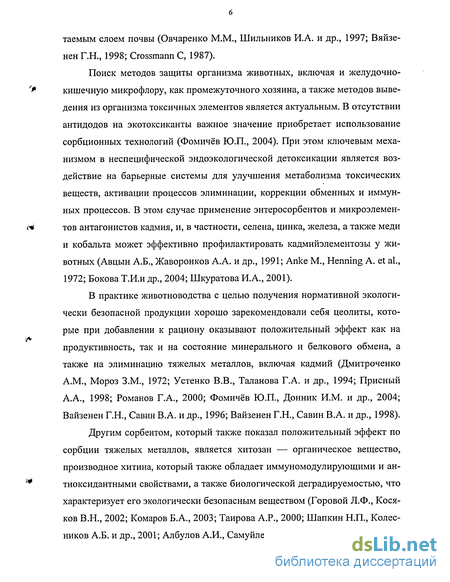 6

таемым слоем почвы (Овчаренко М.М., Шильников И.А. и др., 1997; Вяйзенен Г.Н., 1998; Crossmann C, 1987).

Поиск методов защиты организма животных, включая и желудочно-кишечную микрофлору, как промежуточного хозяина, а также методов выведения из организма токсичных элементов является актуальным. В отсутствии антидодов на экотоксиканты важное значение приобретает использование сорбционных технологий (Фомичёв Ю.П., 2004). При этом ключевым механизмом в неспецифической эндоэкологической детоксикации является воздействие на барьерные системы для улучшения метаболизма токсических веществ, активации процессов элиминации, коррекции обменных и иммунных процессов. В этом случае применение энтеросорбентов и микроэлементов антагонистов кадмия, и, в частности, селена, цинка, железа, а также меди и кобальта может эффективно профилактировать кадмийэлементозы у животных (Авцын А.Б., Жаворонков А.А. и др., 1991; Anke M., Henning A. et al., 1972; Бокова Т.И.и др., 2004; Шкуратова И.А., 2001).

В практике животноводства с целью получения нормативной экологически безопасной продукции хорошо зарекомендовали себя цеолиты, которые при добавлении к рациону оказывают положительный эффект как на продуктивность, так и на состояние минерального и белкового обмена, а также на элиминацию тяжелых металлов, включая кадмий (Дмитроченко А.М., Мороз З.М., 1972; Устенко В.В., Таланова Г.А. и др., 1994; Присный А.А., 1998; Романов Г.А., 2000; Фомичёв Ю.П., Донник И.М. и др., 2004; Вайзенен Г.Н., Савин В.А. и др., 1996; Вайзенен Г.Н., Савин В.А. и др., 1998).

Другим сорбентом, который также показал положительный эффект по сорбции тяжелых металлов, является хитозан — органическое вещество, производное хитина, который также обладает иммуномодулирующими и антиоксидантными свойствами, а также биологической деградируемостью, что характеризует его экологически безопасным веществом (Горовой Л.Ф., Косяков В.Н., 2002; Комаров Б.А., 2003; Таирова А.Р., 2000; Шапкин Н.П., Колесников А.Б. и др., 2001; Албулов А.И., Самуйле

dsLib.net
библиотека диссертаций